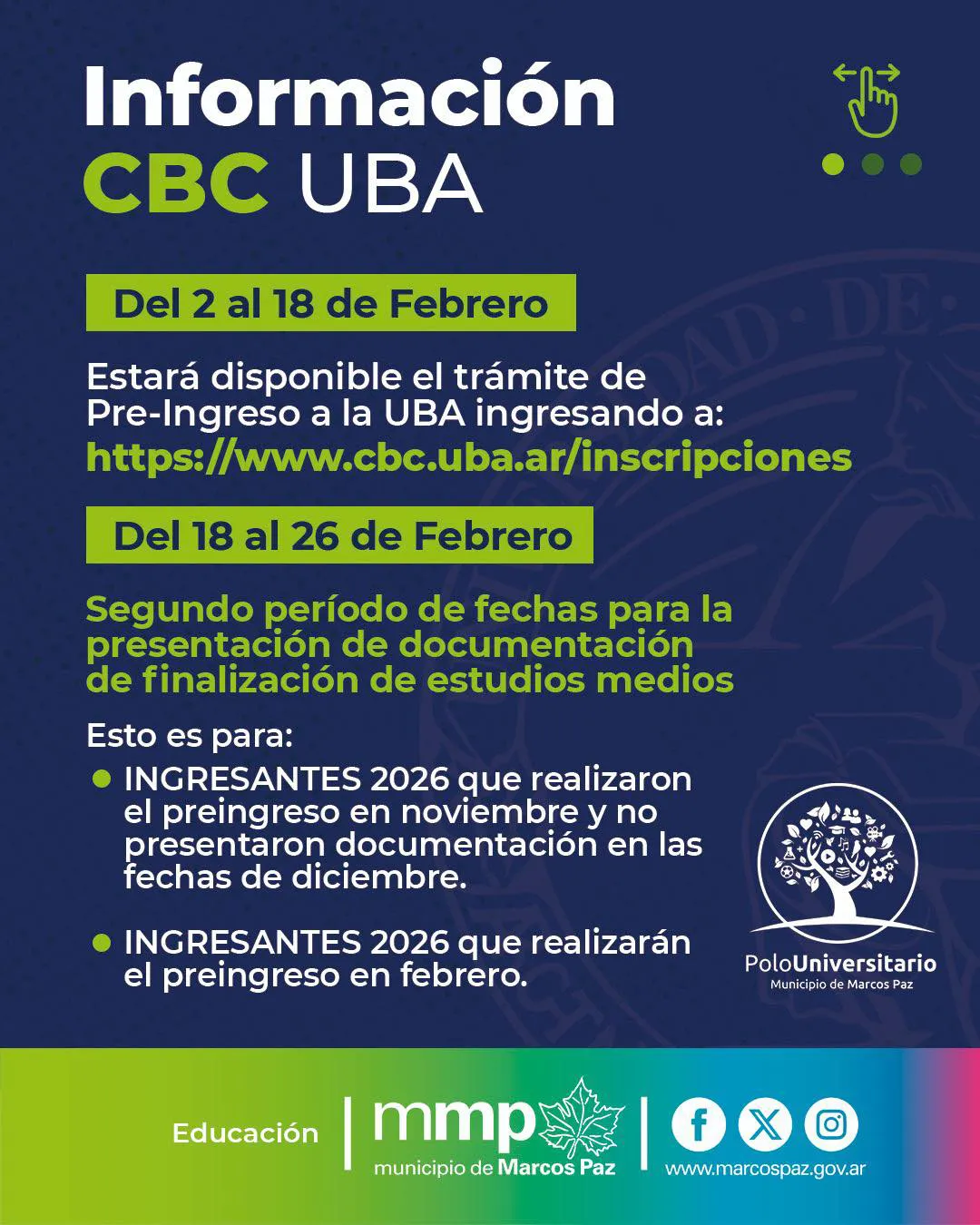 Información
CBC UBA

Del 2 al 18 de Febrero

Estará disponible el trámite de Pre-Ingreso a la UBA ingresando a:
https://www.cbc.uba.ar/inscripciones

Del 18 al 26 de Febrero

Segundo período de fechas para la presentación de documentación de finalización de estudios medios

Esto es para:
• INGRESANTES 2026 que realizaron el preingreso en noviembre y no presentaron documentación en las fechas de diciembre.

• INGRESANTES 2026 que realizarán el preingreso en febrero.

PoloUniversitario
Municipio de Marcos Paz

Educación
mmp
municipio de Marcos Paz
www.marcospaz.gov.ar